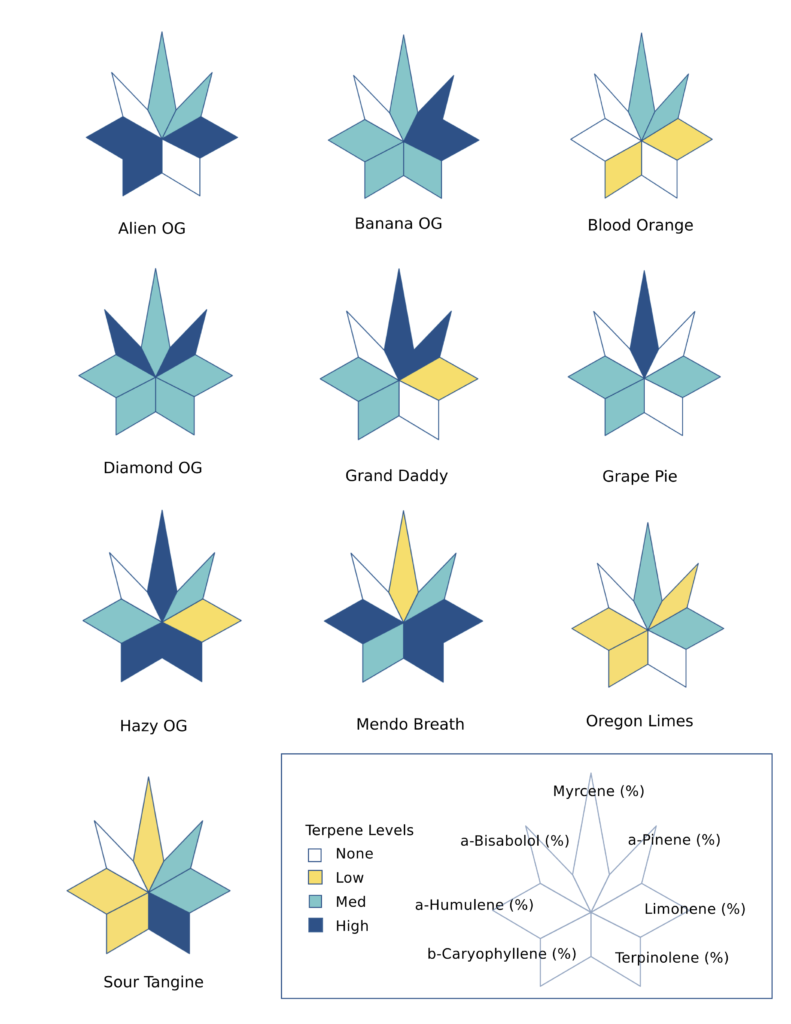 Alien OG

Banana OG

Blood Orange

Diamond OG

Grand Daddy

Grape Pie

Hazy OG

Mendo Breath

Oregon Limes

Sour Tangine

Terpene Levels
None
Low
Med
High

Myrcene (%)
a-Bisabolol (%)
a-Pinene (%)
a-Humulene (%)
Limonene (%)
b-Caryophyllene (%)
Terpinolene (%)